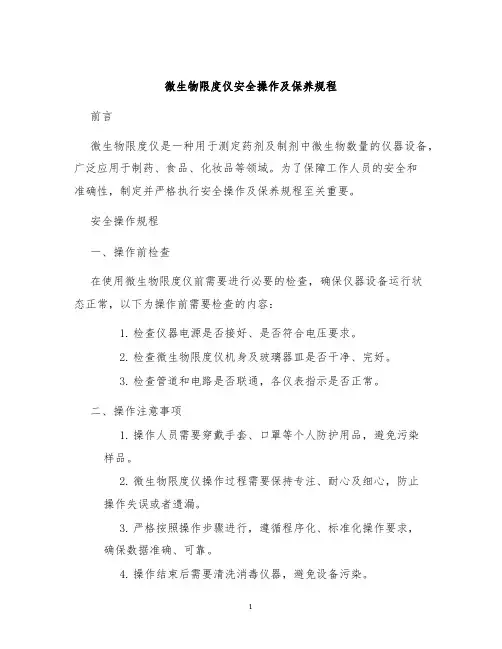 微生物限度仪安全操作及保养规程

前言

微生物限度仪是一种用于测定药剂及制剂中微生物数量的仪器设备，广泛应用于制药、食品、化妆品等领域。为了保障工作人员的安全和准确性，制定并严格执行安全操作及保养规程至关重要。

安全操作规程

一、操作前检查

在使用微生物限度仪前需要进行必要的检查，确保仪器设备运行状态正常，以下为操作前需要检查的内容：

1. 检查仪器电源是否接好、是否符合电压要求。

2. 检查微生物限度仪机身及玻璃器皿是否干净、完好。

3. 检查管道和电路是否联通，各仪表指示是否正常。

二、操作注意事项

1. 操作人员需要穿戴手套、口罩等个人防护用品，避免污染样品。

2. 微生物限度仪操作过程需要保持专注、耐心及细心，防止操作失误或者遗漏。

3. 严格按照操作步骤进行，遵循程序化、标准化操作要求，确保数据准确、可靠。

4. 操作结束后需要清洗消毒仪器，避免设备污染。

1